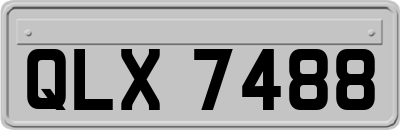 QLX 7488